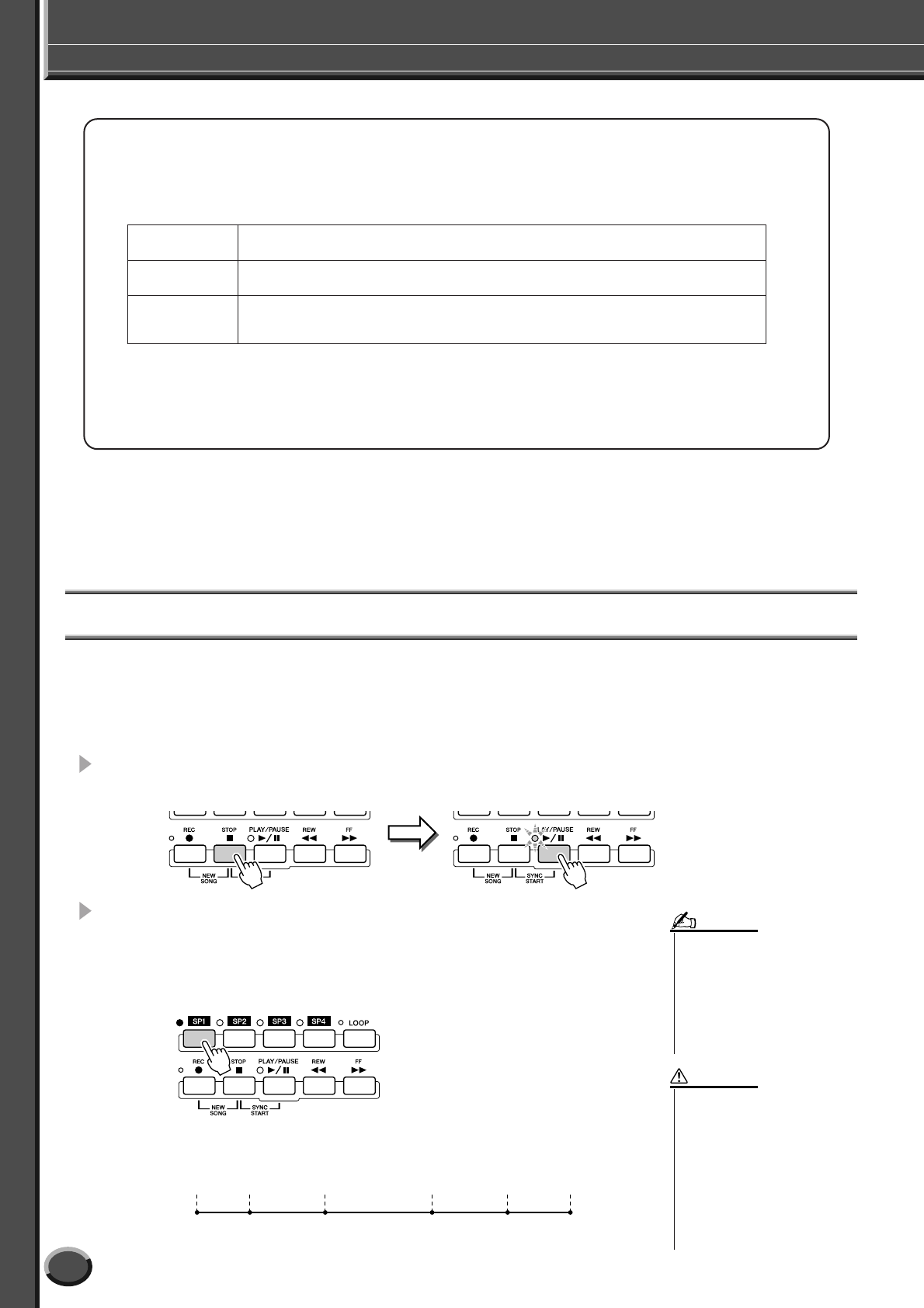 REC
STOP
PLAY/PAUSE
REW
FF
NEW SONG

REC
STOP
PLAY/PAUSE
REW
FF
NEW SONG
SYNC START

SP1
SP2
SP3
SP4
LOOP
REC
STOP
PLAY/PAUSE
REW
FF
NEW SONG
SYNC START